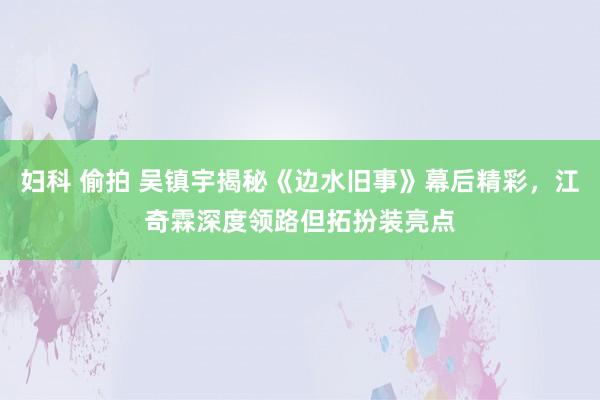 妇科 偷拍 吴镇宇揭秘《边水旧事》幕后精彩，江奇霖深度领路但拓扮装亮点